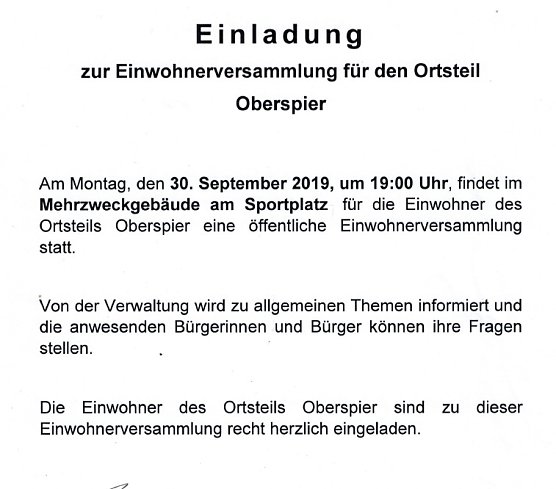 Einladung

zur Einwohnerversammlung für den Ortsteil Oberspier

Am Montag, den 30. September 2019, um 19:00 Uhr, findet im Mehrzweckgebäude am Sportplatz für die Einwohner des Ortsteils Oberspier eine öffentliche Einwohnerversammlung statt.

Von der Verwaltung wird zu allgemeinen Themen informiert und die anwesenden Bürgerinnen und Bürger können ihre Fragen stellen.

Die Einwohner des Ortsteils Oberspier sind zu dieser Einwohnerversammlung recht herzlich eingeladen.